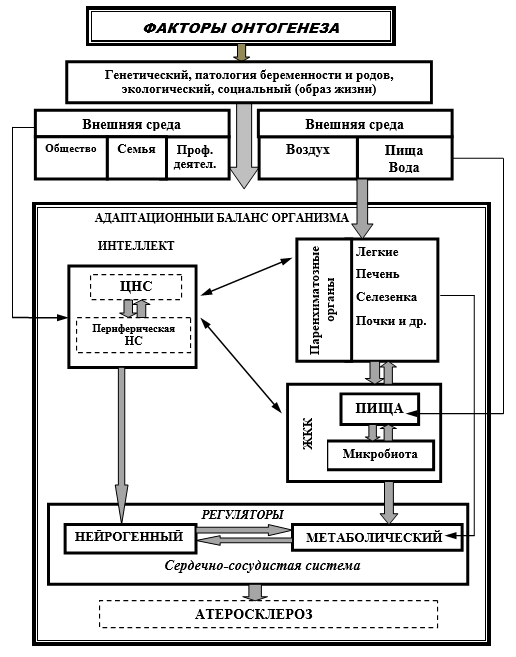 ФАКТОРЫ ОНТОГЕНЕЗА

Генетический, патология беременности и родов, экологический, социальный (образ жизни)

Внешняя среда

Общество

Семья

Проф. деятел.

Внешняя среда

Воздух

Пища Вода

АДАПТАЦИОННЫЙ БАЛАНС ОРГАНИЗМА

ИНТЕЛЛЕКТ

ЦНС

Периферическая НС

Паренхиматозные органы

Легкие

Печень

Селезенка

Почки и др.

ЖКК

ПИЩА

Микробиота

РЕГУЛЯТОРЫ

НЕЙРОГЕННЫЙ

МЕТАБОЛИЧЕСКИЙ

Сердечно-сосудистая система

АТЕРОСКЛЕРОЗ